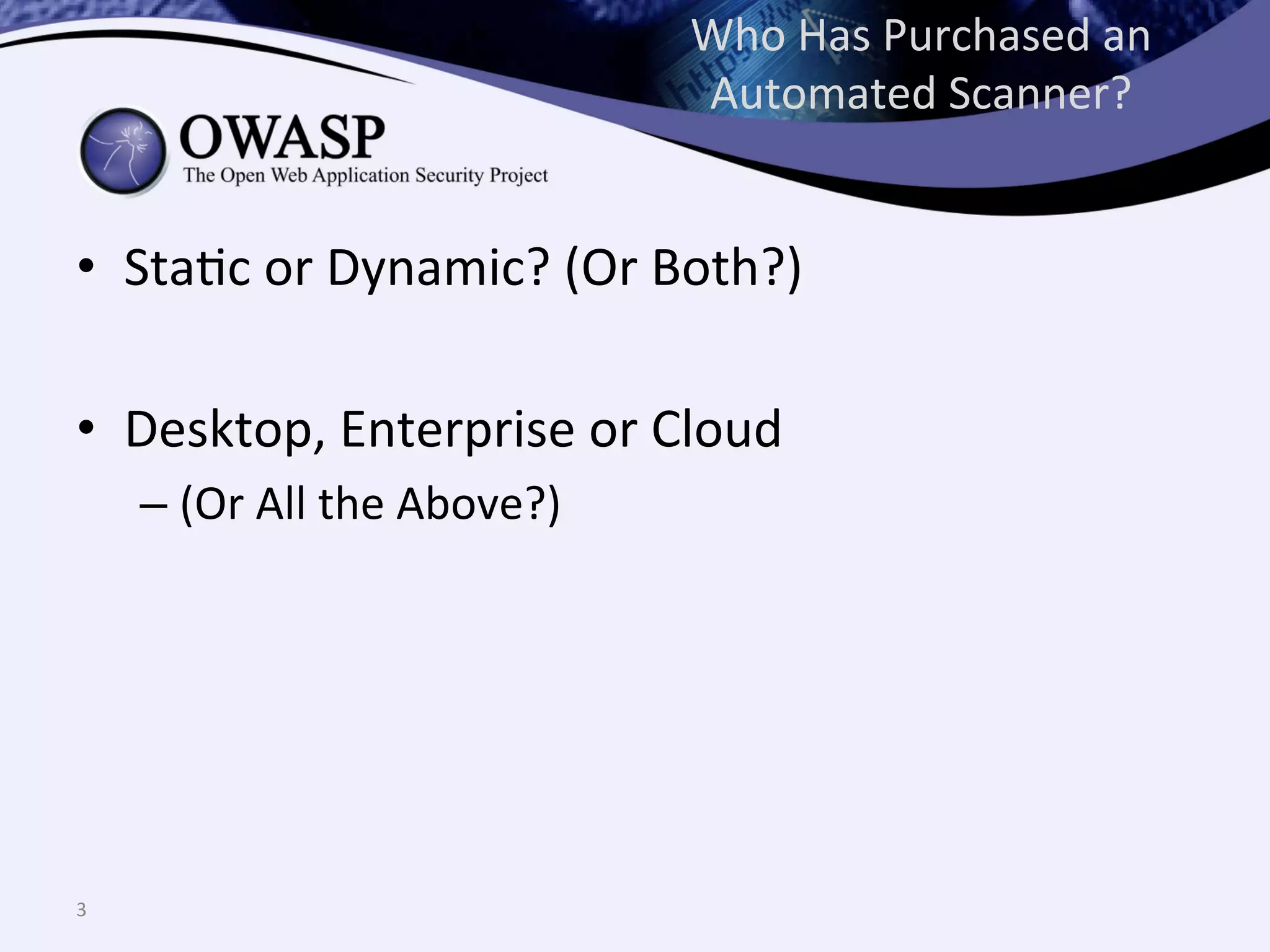 Who Has Purchased an Automated Scanner?

OWASP
The Open Web Application Security Project

• Static or Dynamic? (Or Both?)

• Desktop, Enterprise or Cloud
– (Or All the Above?)

3